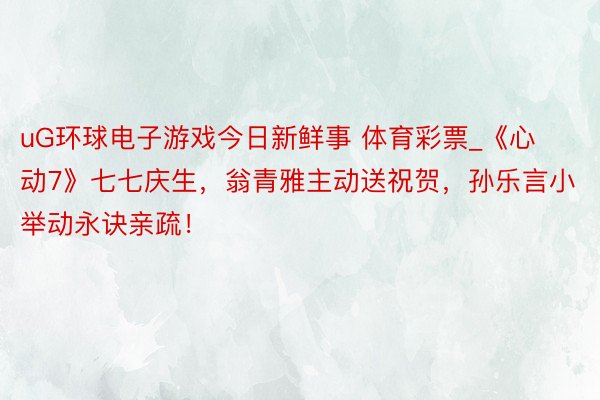 uG环球电子游戏今日新鲜事 体育彩票_《心动7》七七庆生，翁青雅主动送祝贺，孙乐言小举动永诀亲疏！